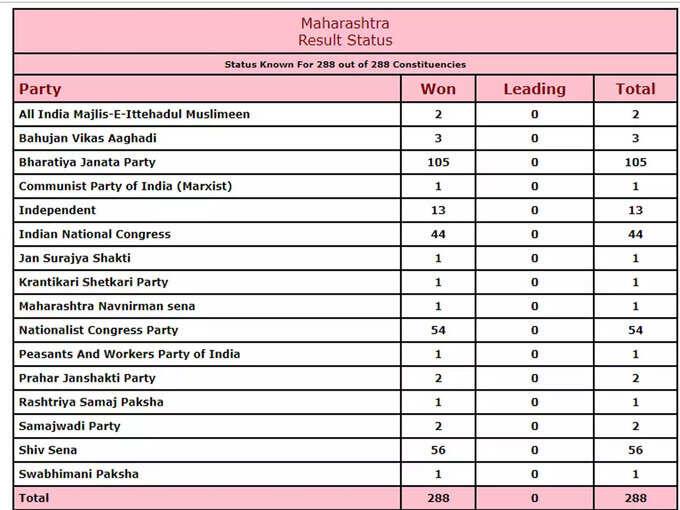 Maharashtra
Result Status

Status Known For 288 out of 288 Constituencies

| Party | Won | Leading | Total |
|---|---|---|---|
| All India Majlis-E-Ittehadul Muslimeen | 2 | 0 | 2 |
| Bahujan Vikas Aaghadi | 3 | 0 | 3 |
| Bharatiya Janata Party | 105 | 0 | 105 |
| Communist Party of India (Marxist) | 1 | 0 | 1 |
| Independent | 13 | 0 | 13 |
| Indian National Congress | 44 | 0 | 44 |
| Jan Surajya Shakti | 1 | 0 | 1 |
| Krantikari Shetkari Party | 1 | 0 | 1 |
| Maharashtra Navnirman sena | 1 | 0 | 1 |
| Nationalist Congress Party | 54 | 0 | 54 |
| Peasants And Workers Party of India | 1 | 0 | 1 |
| Prahar Janshakti Party | 2 | 0 | 2 |
| Rashtriya Samaj Paksha | 1 | 0 | 1 |
| Samajwadi Party | 2 | 0 | 2 |
| Shiv Sena | 56 | 0 | 56 |
| Swabhimani Paksha | 1 | 0 | 1 |
| Total | 288 | 0 | 288 |